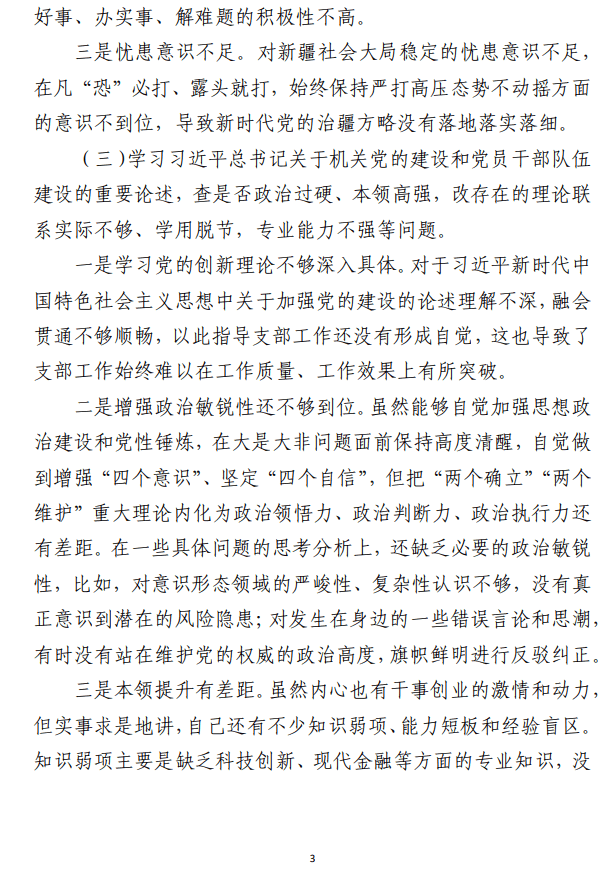 好事、办实事、解难题的积极性不高。

三是忧患意识不足。对新疆社会大局稳定的忧患意识不足，在凡“恐”必打、露头就打，始终保持严打高压态势不动摇方面的意识不到位，导致新时代党的治疆方略没有落地落实落细。

（三）学习习近平总书记关于机关党的建设和党员干部队伍建设的重要论述，查是否政治过硬、本领高强，改存在的理论联系实际不够、学用脱节，专业能力不强等问题。

一是学习党的创新理论不够深入具体。对于习近平新时代中国特色社会主义思想中关于加强党的建设的论述理解不深，融会贯通不够顺畅，以此指导支部工作还没有形成自觉，这也导致了支部工作始终难以在工作质量、工作效果上有所突破。

二是增强政治敏锐性还不够到位。虽然能够自觉加强思想政治建设和党性锤炼，在大是大非问题面前保持高度清醒，自觉做到增强“四个意识”、坚定“四个自信”，但把“两个确立”“两个维护”重大理论内化为政治领悟力、政治判断力、政治执行力还有差距。在一些具体问题的思考分析上，还缺乏必要的政治敏锐性，比如，对意识形态领域的严峻性、复杂性认识不够，没有真正意识到潜在的风险隐患；对发生在身边的一些错误言论和思潮，有时没有站在维护党的权威的政治高度，旗帜鲜明进行反驳纠正。

三是本领提升有差距。虽然内心也有干事创业的激情和动力，但实事求是地讲，自己还有不少知识弱项、能力短板和经验盲区。知识弱项主要是缺乏科技创新、现代金融等方面的专业知识，没

3